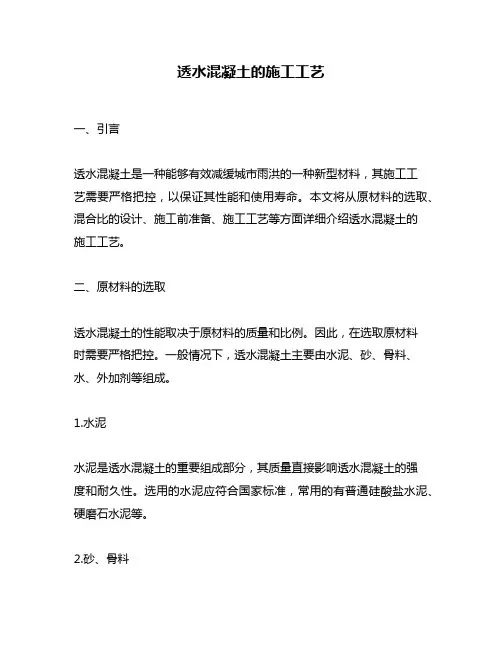 透水混凝土的施工工艺

一、引言

透水混凝土是一种能够有效减缓城市雨洪的一种新型材料，其施工工艺需要严格把控，以保证其性能和使用寿命。本文将从原材料的选取、混合比的设计、施工前准备、施工工艺等方面详细介绍透水混凝土的施工工艺。

二、原材料的选取

透水混凝土的性能取决于原材料的质量和比例。因此，在选取原材料时需要严格把控。一般情况下，透水混凝土主要由水泥、砂、骨料、水、外加剂等组成。

1.水泥

水泥是透水混凝土的重要组成部分，其质量直接影响透水混凝土的强度和耐久性。选用的水泥应符合国家标准，常用的有普通硅酸盐水泥、硬磨石水泥等。

2.砂、骨料